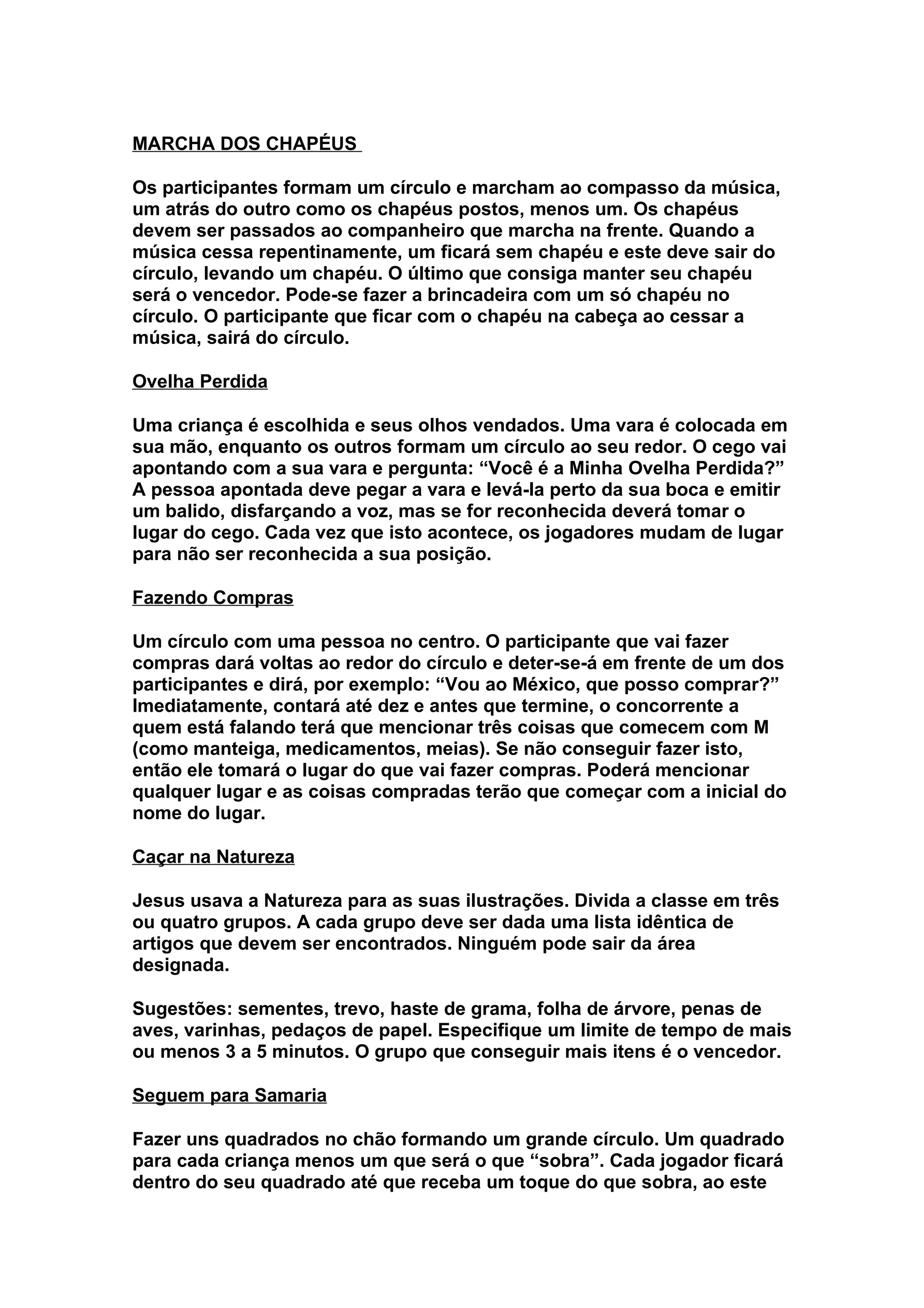 MARCHA DOS CHAPÉUS

Os participantes formam um círculo e marcham ao compasso da música, um atrás do outro como os chapéus postos, menos um. Os chapéus devem ser passados ao companheiro que marcha na frente. Quando a música cessa repentinamente, um ficará sem chapéu e este deve sair do círculo, levando um chapéu. O último que consiga manter seu chapéu será o vencedor. Pode-se fazer a brincadeira com um só chapéu no círculo. O participante que ficar com o chapéu na cabeça ao cessar a música, sairá do círculo.

Ovelha Perdida

Uma criança é escolhida e seus olhos vendados. Uma vara é colocada em sua mão, enquanto os outros formam um círculo ao seu redor. O cego vai apontando com a sua vara e pergunta: “Você é a Minha Ovelha Perdida?” A pessoa apontada deve pegar a vara e levá-la perto da sua boca e emitir um balido, disfarçando a voz, mas se for reconhecida deverá tomar o lugar do cego. Cada vez que isto acontece, os jogadores mudam de lugar para não ser reconhecida a sua posição.

Fazendo Compras

Um círculo com uma pessoa no centro. O participante que vai fazer compras dará voltas ao redor do círculo e deter-se-á em frente de um dos participantes e dirá, por exemplo: “Vou ao México, que posso comprar?” Imediatamente, contará até dez e antes que termine, o concorrente a quem está falando terá que mencionar três coisas que comecem com M (como manteiga, medicamentos, meias). Se não conseguir fazer isto, então ele tomará o lugar do que vai fazer compras. Poderá mencionar qualquer lugar e as coisas compradas terão que começar com a inicial do nome do lugar.

Caçar na Natureza

Jesus usava a Natureza para as suas ilustrações. Divida a classe em três ou quatro grupos. A cada grupo deve ser dada uma lista idêntica de artigos que devem ser encontrados. Ninguém pode sair da área designada.

Sugestões: sementes, trevo, haste de grama, folha de árvore, penas de aves, varinhas, pedaços de papel. Especifique um limite de tempo de mais ou menos 3 a 5 minutos. O grupo que conseguir mais itens é o vencedor.

Seguem para Samaria

Fazer uns quadrados no chão formando um grande círculo. Um quadrado para cada criança menos um que será o que “sobra”. Cada jogador ficará dentro do seu quadrado até que receba um toque do que sobra, ao este